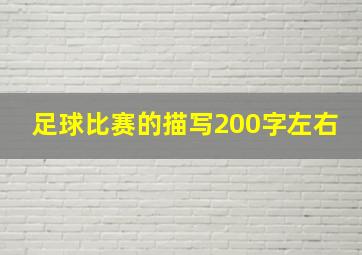 足球比赛的描写200字左右